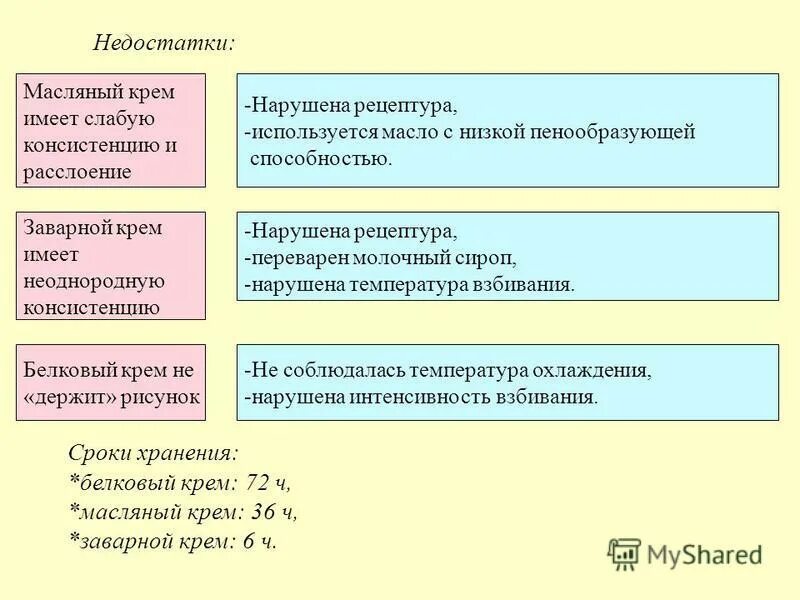 Недостатки:

Масляный крем имеет слабую консистенцию и расслоение

-Нарушена рецептура,
-используется масло с низкой пенообразующей способностью.

Заварной крем имеет неоднородную консистенцию

-Нарушена рецептура,
-переварен молочный сироп,
-нарушена температура взбивания.

Белковый крем не «держит» рисунок

-Не соблюдалась температура охлаждения,
-нарушена интенсивность взбивания.

Сроки хранения:
*белковый крем: 72 ч,
*масляный крем: 36 ч,
*заварной крем: 6 ч.

MyShared